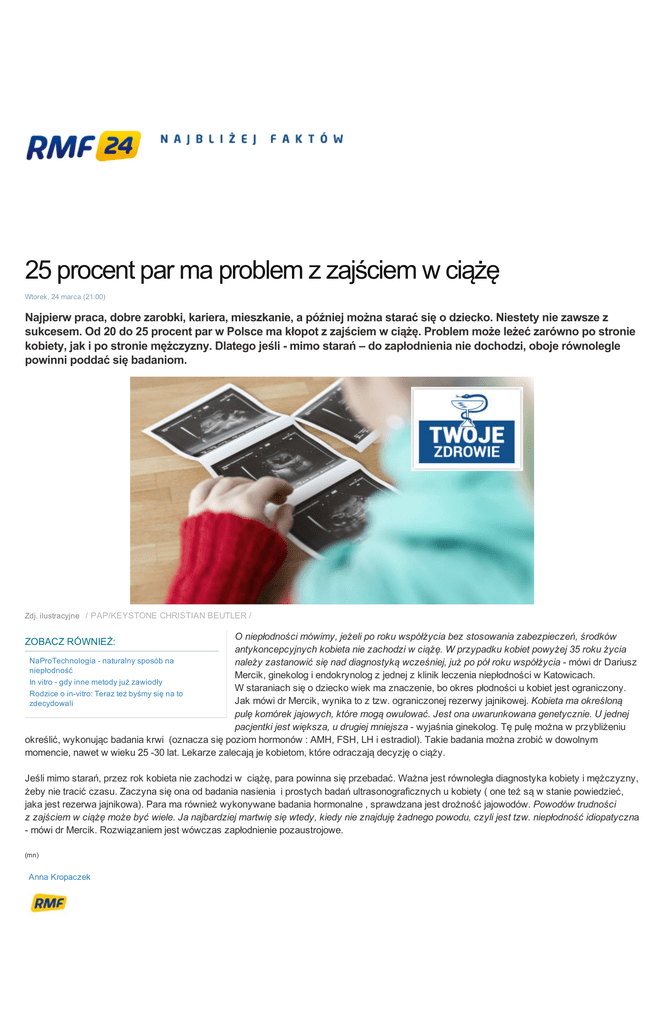 RMF 24 NAJBLIŻEJ FAKTÓW

25 procent par ma problem z zajściem w ciążę

Wtorek, 24 marca (21:00)

Najpierw praca, dobre zarobki, kariera, mieszkanie, a później można starać się o dziecko. Niestety nie zawsze z sukcesem. Od 20 do 25 procent par w Polsce ma kłopot z zajściem w ciążę. Problem może leżeć zarówno po stronie kobiety, jak i po stronie mężczyzny. Dlatego jeśli - mimo starań – do zapłodnienia nie dochodzi, oboje równolegle powinni poddać się badaniom.

TWOJE ZDROWIE

Zdj. ilustracyjne / PAP/KEYSTONE CHRISTIAN BEUTLER /

ZOBACZ RÓWNIEŻ:

NaProTechnologia - naturalny sposób na niepłodność
In vitro - gdy inne metody już zawiodły
Rodzice o in-vitro: Teraz też byśmy się na to zdecydowali

O niepłodności mówimy, jeżeli po roku współżycia bez stosowania zabezpieczeń, środków antykoncepcyjnych kobieta nie zachodzi w ciążę. W przypadku kobiet powyżej 35 roku życia należy zastanowić się nad diagnostyką wcześniej, już po pół roku współżycia - mówi dr Dariusz Mercik, ginekolog i endokrynolog z jednej z klinik leczenia niepłodności w Katowicach.
W staraniach się o dziecko wiek ma znaczenie, bo okres płodności u kobiet jest ograniczony. Jak mówi dr Mercik, wynika to z tzw. ograniczonej rezerwy jajnikowej. Kobieta ma określoną pulę komórek jajowych, które mogą owulować. Jest ona uwarunkowana genetycznie. U jednej pacjentki jest większa, u drugiej mniejsza - wyjaśnia ginekolog. Tę pulę można w przybliżeniu określić, wykonując badania krwi (oznacza się poziom hormonów : AMH, FSH, LH i estradiol). Takie badania można zrobić w dowolnym momencie, nawet w wieku 25 -30 lat. Lekarze zalecają je kobietom, które odraczają decyzję o ciąży.

Jeśli mimo starań, przez rok kobieta nie zachodzi w ciążę, para powinna się przebadać. Ważna jest równoległa diagnostyka kobiety i mężczyzny, żeby nie tracić czasu. Zaczyna się ona od badania nasienia i prostych badań ultrasonograficznych u kobiety ( one też są w stanie powiedzieć, jaka jest rezerwa jajnikowa). Para ma również wykonywane badania hormonalne , sprawdzana jest drożność jajowodów. Powodów trudności z zajściem w ciążę może być wiele. Ja najbardziej martwię się wtedy, kiedy nie znajduję żadnego powodu, czyli jest tzw. niepłodność idiopatyczna - mówi dr Mercik. Rozwiązaniem jest wówczas zapłodnienie pozaustrojowe.

(mn)

Anna Kropaczek

RMF